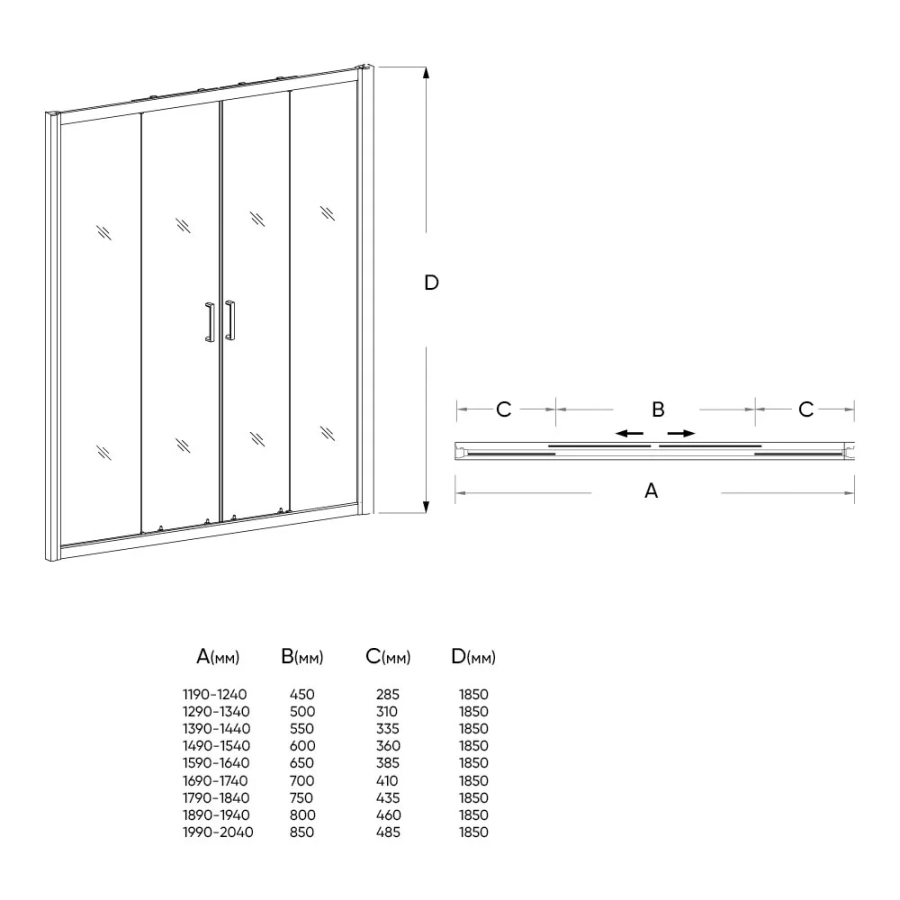 D

C B C

A

| A(мм) | B(мм) | C(мм) | D(мм) |
|---|---|---|---|
| 1190-1240 | 450 | 285 | 1850 |
| 1290-1340 | 500 | 310 | 1850 |
| 1390-1440 | 550 | 335 | 1850 |
| 1490-1540 | 600 | 360 | 1850 |
| 1590-1640 | 650 | 385 | 1850 |
| 1690-1740 | 700 | 410 | 1850 |
| 1790-1840 | 750 | 435 | 1850 |
| 1890-1940 | 800 | 460 | 1850 |
| 1990-2040 | 850 | 485 | 1850 |